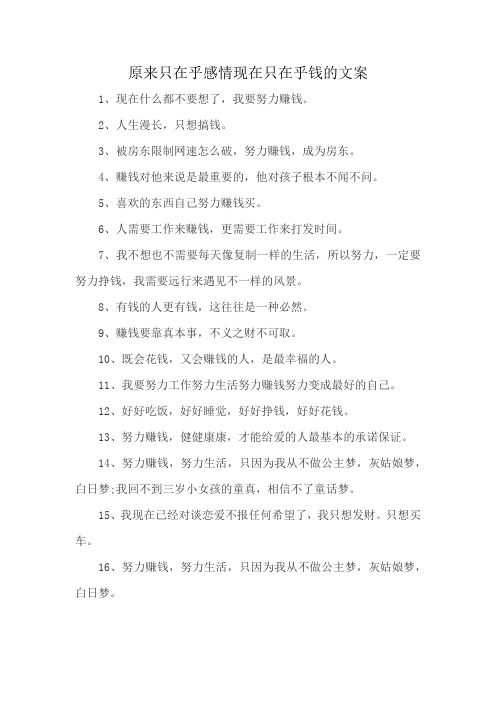 原来只在乎感情现在只在乎钱的文案

1、现在什么都不要想了，我要努力赚钱。

2、人生漫长，只想搞钱。

3、被房东限制网速怎么破，努力赚钱，成为房东。

4、赚钱对他来说是最重要的，他对孩子根本不闻不问。

5、喜欢的东西自己努力赚钱买。

6、人需要工作来赚钱，更需要工作来打发时间。

7、我不想也不需要每天像复制一样的生活，所以努力，一定要努力挣钱，我需要远行来遇见不一样的风景。

8、有钱的人更有钱，这往往是一种必然。

9、赚钱要靠真本事，不义之财不可取。

10、既会花钱，又会赚钱的人，是最幸福的人。

11、我要努力工作努力生活努力赚钱努力变成最好的自己。

12、好好吃饭，好好睡觉，好好挣钱，好好花钱。

13、努力赚钱，健健康康，才能给爱的人最基本的承诺保证。

14、努力赚钱，努力生活，只因为我从不做公主梦，灰姑娘梦，白日梦;我回不到三岁小女孩的童真，相信不了童话梦。

15、我现在已经对谈恋爱不报任何希望了，我只想发财。只想买车。

16、努力赚钱，努力生活，只因为我从不做公主梦，灰姑娘梦，白日梦。